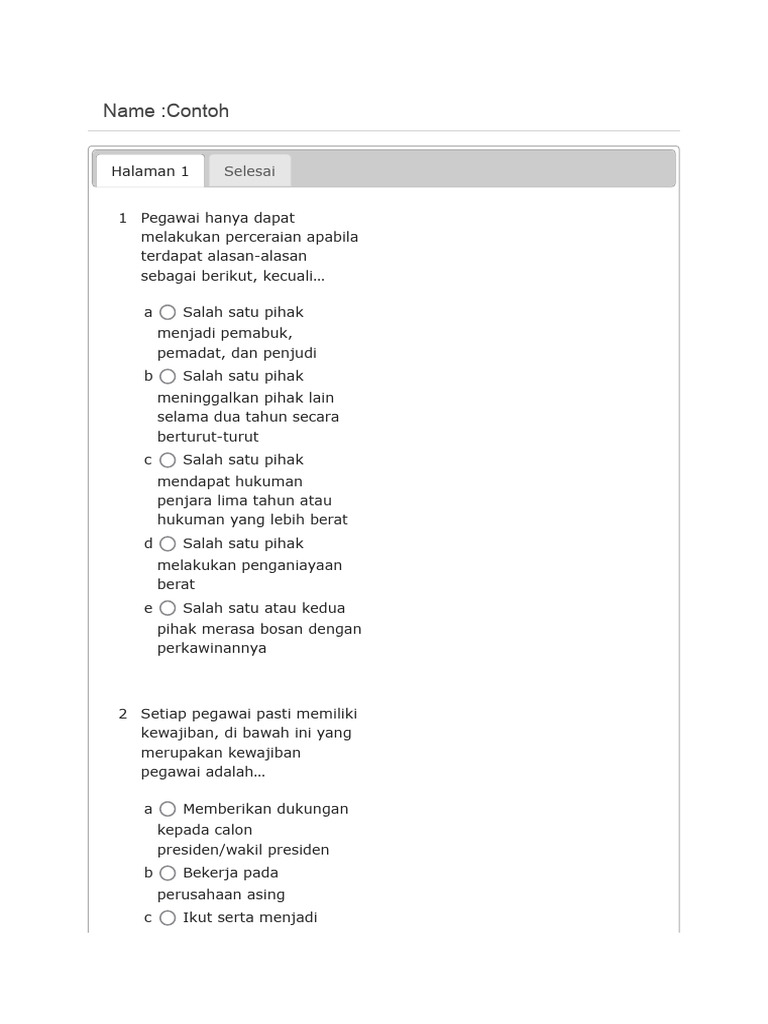 Name :Contoh

Halaman 1
Selesai

1 Pegawai hanya dapat melakukan perceraian apabila terdapat alasan-alasan sebagai berikut, kecuali...

a Salah satu pihak menjadi pemabuk, pemadat, dan penjudi
b Salah satu pihak meninggalkan pihak lain selama dua tahun secara berturut-turut
c Salah satu pihak mendapat hukuman penjara lima tahun atau hukuman yang lebih berat
d Salah satu pihak melakukan penganiayaan berat
e Salah satu atau kedua pihak merasa bosan dengan perkawinannya

2 Setiap pegawai pasti memiliki kewajiban, di bawah ini yang merupakan kewajiban pegawai adalah...

a Memberikan dukungan kepada calon presiden/wakil presiden
b Bekerja pada perusahaan asing
c Ikut serta menjadi